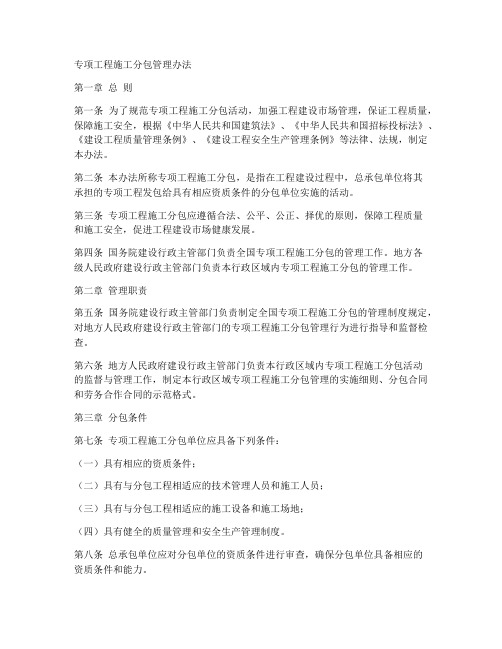 专项工程施工分包管理办法

第一章 总 则

第一条 为了规范专项工程施工分包活动，加强工程建设市场管理，保证工程质量，保障施工安全，根据《中华人民共和国建筑法》、《中华人民共和国招标投标法》、《建设工程质量管理条例》、《建设工程安全生产管理条例》等法律、法规，制定本办法。

第二条 本办法所称专项工程施工分包，是指在工程建设过程中，总承包单位将其承担的专项工程发包给具有相应资质条件的分包单位实施的活动。

第三条 专项工程施工分包应遵循合法、公平、公正、择优的原则，保障工程质量和施工安全，促进工程建设市场健康发展。

第四条 国务院建设行政主管部门负责全国专项工程施工分包的管理工作。地方各级人民政府建设行政主管部门负责本行政区域内专项工程施工分包的管理工作。

第二章 管理职责

第五条 国务院建设行政主管部门负责制定全国专项工程施工分包的管理制度规定，对地方人民政府建设行政主管部门的专项工程施工分包管理行为进行指导和监督检查。

第六条 地方人民政府建设行政主管部门负责本行政区域内专项工程施工分包活动的监督与管理工作，制定本行政区域专项工程施工分包管理的实施细则、分包合同和劳务合作合同的示范格式。

第三章 分包条件

第七条 专项工程施工分包单位应具备下列条件：

（一）具有相应的资质条件；

（二）具有与分包工程相适应的技术管理人员和施工人员；

（三）具有与分包工程相适应的施工设备和施工场地；

（四）具有健全的质量管理和安全生产管理制度。

第八条 总承包单位应对分包单位的资质条件进行审查，确保分包单位具备相应的资质条件和能力。